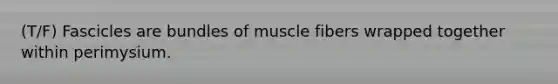 (T/F) Fascicles are bundles of muscle fibers wrapped together within perimysium.